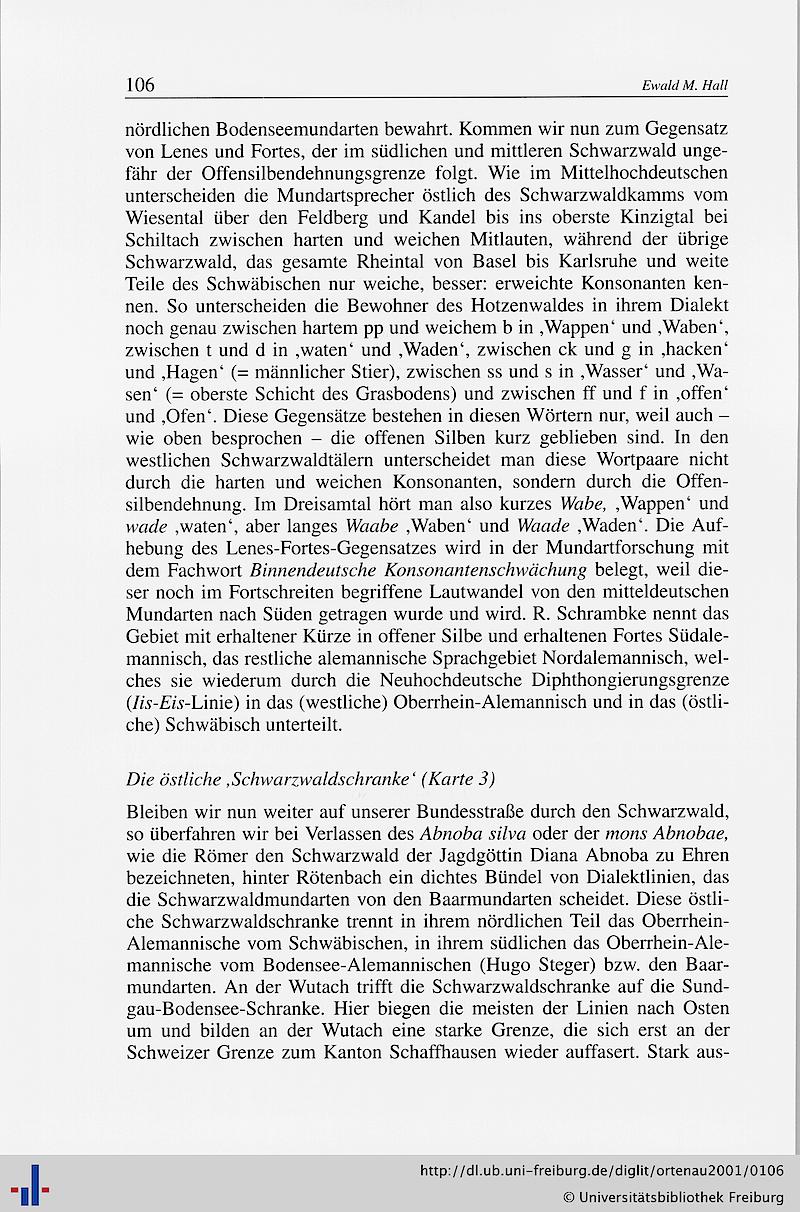 106 Ewald M. Hall

nördlichen Bodenseemundarten bewahrt. Kommen wir nun zum Gegensatz von Lenes und Fortes, der im südlichen und mittleren Schwarzwald ungefähr der Offensilbendehnungsgrenze folgt. Wie im Mittelhochdeutschen unterscheiden die Mundartsprecher östlich des Schwarzwaldkamms vom Wiesental über den Feldberg und Kandel bis ins oberste Kinzigtal bei Schiltach zwischen harten und weichen Mitlauten, während der übrige Schwarzwald, das gesamte Rheintal von Basel bis Karlsruhe und weite Teile des Schwäbischen nur weiche, besser: erweichte Konsonanten kennen. So unterscheiden die Bewohner des Hotzenwaldes in ihrem Dialekt noch genau zwischen hartem pp und weichem b in ‚Wappen‘ und ‚Waben‘, zwischen t und d in ‚waten‘ und ‚Waden‘, zwischen ck und g in ‚hacken‘ und ‚Hagen‘ (= männlicher Stier), zwischen ss und s in ‚Wasser‘ und ‚Wasen‘ (= oberste Schicht des Grasbodens) und zwischen ff und f in ‚offen‘ und ‚Ofen‘. Diese Gegensätze bestehen in diesen Wörtern nur, weil auch – wie oben besprochen – die offenen Silben kurz geblieben sind. In den westlichen Schwarzwaldtälern unterscheidet man diese Wortpaare nicht durch die harten und weichen Konsonanten, sondern durch die Offensilbendehnung. Im Dreisamtal hört man also kurzes Wabe, ‚Wappen‘ und wade ‚waten‘, aber langes Waabe ‚Waben‘ und Waade ‚Waden‘. Die Aufhebung des Lenes-Fortes-Gegensatzes wird in der Mundartforschung mit dem Fachwort Binnendeutsche Konsonantenschwächung belegt, weil dieser noch im Fortschreiten begriffene Lautwandel von den mitteldeutschen Mundarten nach Süden getragen wurde und wird. R. Schrambke nennt das Gebiet mit erhaltener Kürze in offener Silbe und erhaltenen Fortes Südalemannisch, das restliche alemannische Sprachgebiet Nordalemannisch, welches sie wiederum durch die Neuhochdeutsche Diphthongierungsgrenze (Iis-Eis-Linie) in das (westliche) Oberrhein-Alemannisch und in das (östliche) Schwäbisch unterteilt.

Die östliche ‚Schwarzwaldschranke‘ (Karte 3)

Bleiben wir nun weiter auf unserer Bundesstraße durch den Schwarzwald, so überfahren wir bei Verlassen des Abnoba silva oder der mons Abnobae, wie die Römer den Schwarzwald der Jagdgöttin Diana Abnoba zu Ehren bezeichneten, hinter Rötenbach ein dichtes Bündel von Dialektlinien, das die Schwarzwaldmundarten von den Baarmundarten scheidet. Diese östliche Schwarzwaldschranke trennt in ihrem nördlichen Teil das Oberrhein-Alemannische vom Schwäbischen, in ihrem südlichen das Oberrhein-Alemannische vom Bodensee-Alemannischen (Hugo Steger) bzw. den Baarmundarten. An der Wutach trifft die Schwarzwaldschranke auf die Sundgau-Bodensee-Schranke. Hier biegen die meisten der Linien nach Osten um und bilden an der Wutach eine starke Grenze, die sich erst an der Schweizer Grenze zum Kanton Schaffhausen wieder auffasert. Stark aus-

http://dl.ub.uni-freiburg.de/diglit/ortenau2001/0106
© Universitätsbibliothek Freiburg